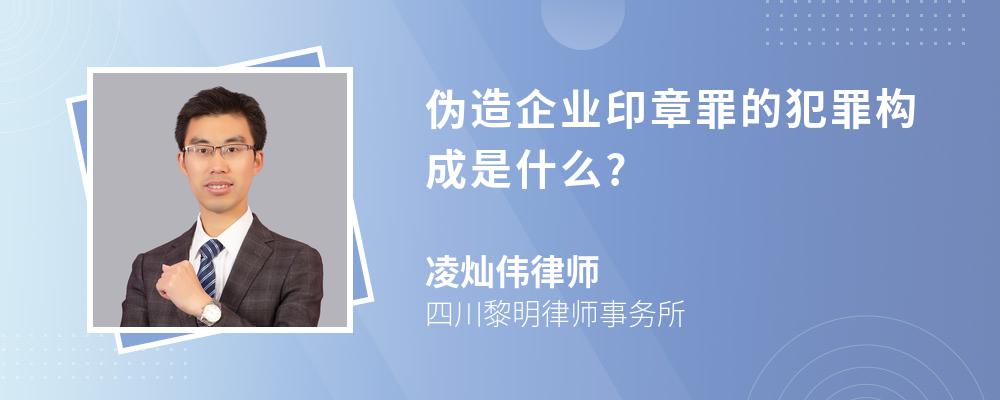 伪造企业印章罪的犯罪构成是什么?

凌灿伟律师
四川黎明律师事务所